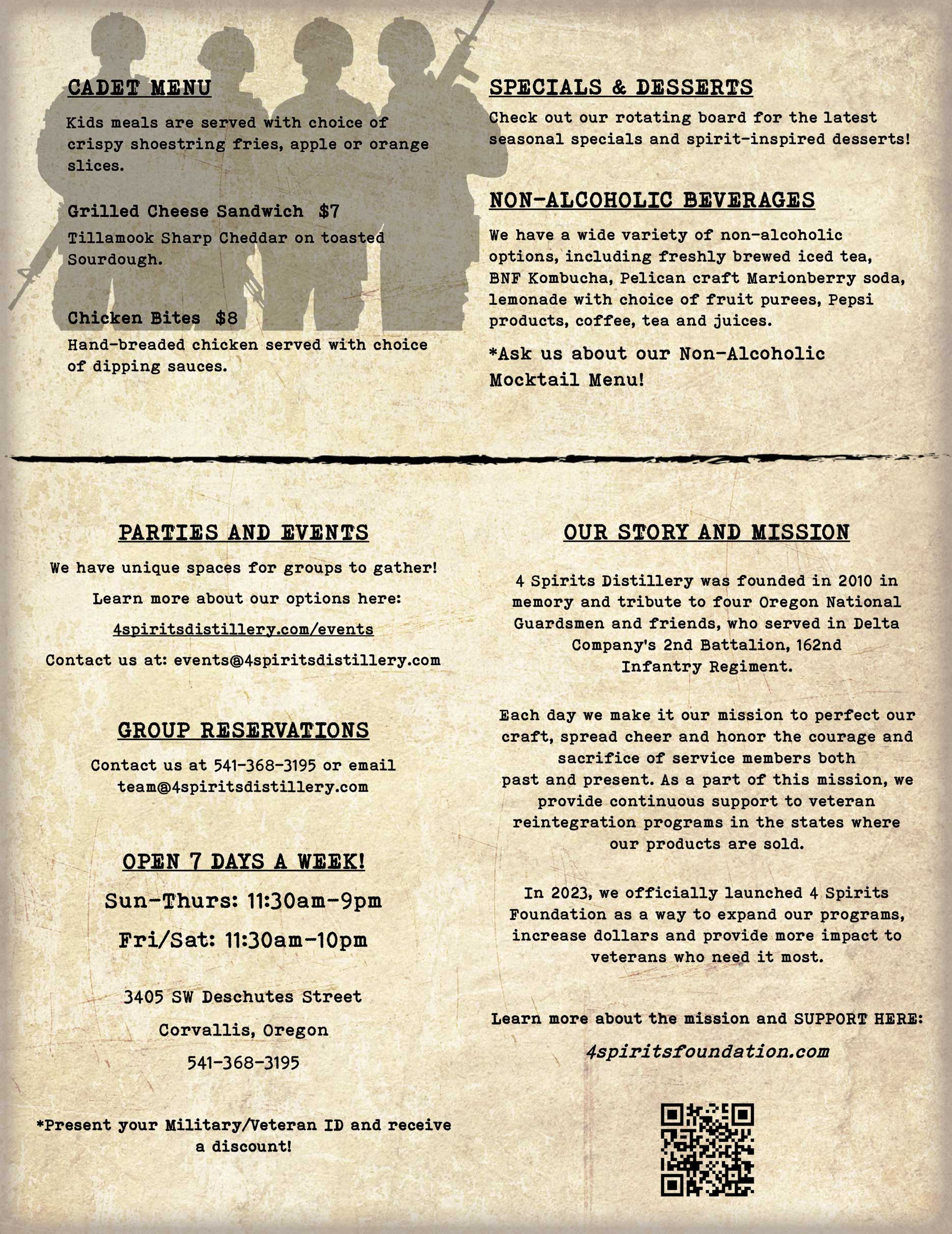 CADET MENU

Kids meals are served with choice of crispy shoestring fries, apple or orange slices.

Grilled Cheese Sandwich $7

Tillamook Sharp Cheddar on toasted Sourdough.

Chicken Bites $8

Hand-breaded chicken served with choice of dipping sauces.

SPECIALS & DESSERTS

Check out our rotating board for the latest seasonal specials and spirit-inspired desserts!

NON-ALCOHOLIC BEVERAGES

We have a wide variety of non-alcoholic options, including freshly brewed iced tea, BNF Kombucha, Pelican craft Marionberry soda, lemonade with choice of fruit purees, Pepsi products, coffee, tea and juices.

*Ask us about our Non-Alcoholic Mocktail Menu!

PARTIES AND EVENTS

We have unique spaces for groups to gather!

Learn more about our options here:

4spiritsdistillery.com/events

Contact us at: events@4spiritsdistillery.com

GROUP RESERVATIONS

Contact us at 541-368-3195 or email team@4spiritsdistillery.com

OPEN 7 DAYS A WEEK!

Sun-Thurs: 11:30am-9pm

Fri/Sat: 11:30am-10pm

3405 SW Deschutes Street

Corvallis, Oregon

541-368-3195

*Present your Military/Veteran ID and receive a discount!

OUR STORY AND MISSION

4 Spirits Distillery was founded in 2010 in memory and tribute to four Oregon National Guardsmen and friends, who served in Delta Company's 2nd Battalion, 162nd Infantry Regiment.

Each day we make it our mission to perfect our craft, spread cheer and honor the courage and sacrifice of service members both past and present. As a part of this mission, we provide continuous support to veteran reintegration programs in the states where our products are sold.

In 2023, we officially launched 4 Spirits Foundation as a way to expand our programs, increase dollars and provide more impact to veterans who need it most.

Learn more about the mission and SUPPORT HERE:

4spiritsfoundation.com